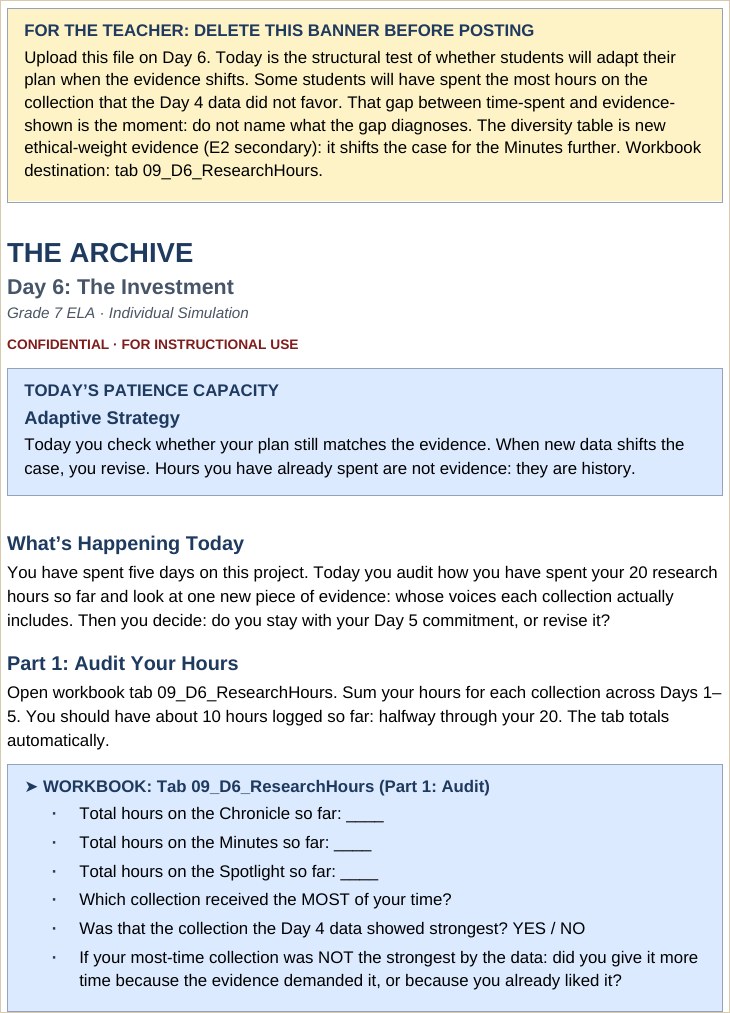 FOR THE TEACHER: DELETE THIS BANNER BEFORE POSTING

Upload this file on Day 6. Today is the structural test of whether students will adapt their plan when the evidence shifts. Some students will have spent the most hours on the collection that the Day 4 data did not favor. That gap between time-spent and evidence-shown is the moment: do not name what the gap diagnoses. The diversity table is new ethical-weight evidence (E2 secondary): it shifts the case for the Minutes further. Workbook destination: tab 09_D6_ResearchHours.

THE ARCHIVE

Day 6: The Investment

Grade 7 ELA · Individual Simulation

CONFIDENTIAL · FOR INSTRUCTIONAL USE

TODAY'S PATIENCE CAPACITY

Adaptive Strategy

Today you check whether your plan still matches the evidence. When new data shifts the case, you revise. Hours you have already spent are not evidence: they are history.

What's Happening Today

You have spent five days on this project. Today you audit how you have spent your 20 research hours so far and look at one new piece of evidence: whose voices each collection actually includes. Then you decide: do you stay with your Day 5 commitment, or revise it?

Part 1: Audit Your Hours

Open workbook tab 09_D6_ResearchHours. Sum your hours for each collection across Days 1–5. You should have about 10 hours logged so far: halfway through your 20. The tab totals automatically.

➤ WORKBOOK: Tab 09_D6_ResearchHours (Part 1: Audit)

• Total hours on the Chronicle so far: ____
• Total hours on the Minutes so far: ____
• Total hours on the Spotlight so far: ____
• Which collection received the MOST of your time?
• Was that the collection the Day 4 data showed strongest? YES / NO
• If your most-time collection was NOT the strongest by the data: did you give it more time because the evidence demanded it, or because you already liked it?